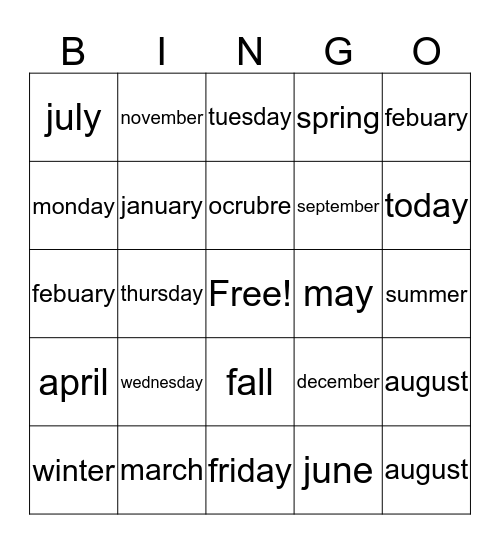 | B | I | N | G | O |
|---|---|---|---|---|
| july | november | tuesday | spring | febuary |
| monday | january | ocrubre | september | today |
| febuary | thursday | Free! | may | summer |
| april | wednesday | fall | december | august |
| winter | march | friday | june | august |